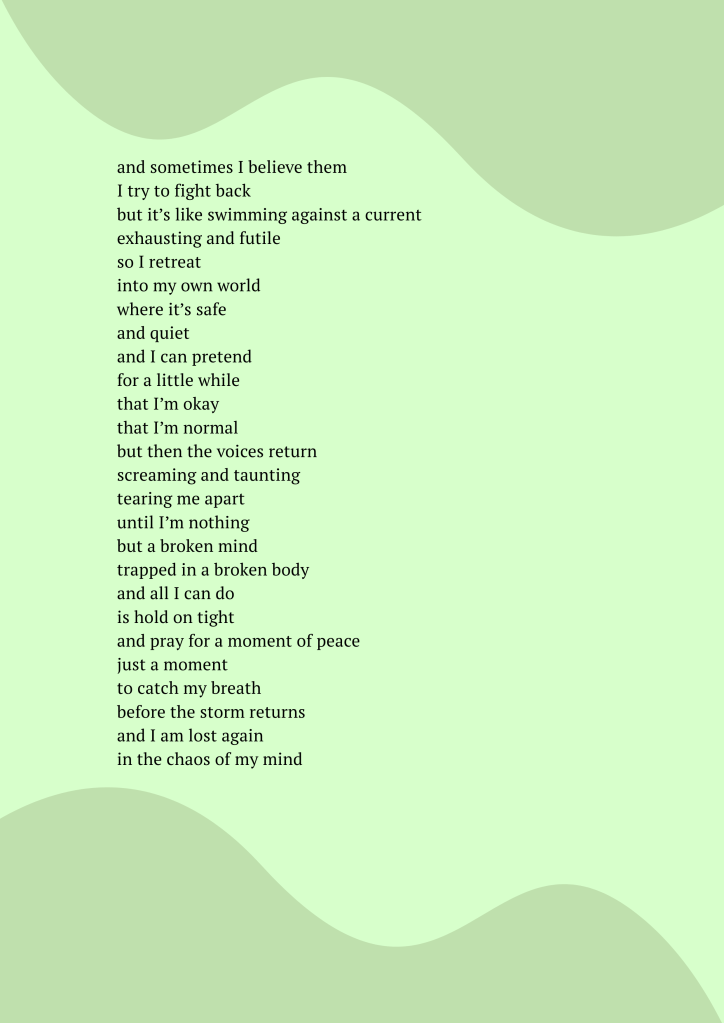 and sometimes I believe them
I try to fight back
but it's like swimming against a current
exhausting and futile
so I retreat
into my own world
where it's safe
and quiet
and I can pretend
for a little while
that I'm okay
that I'm normal
but then the voices return
screaming and taunting
tearing me apart
until I'm nothing
but a broken mind
trapped in a broken body
and all I can do
is hold on tight
and pray for a moment of peace
just a moment
to catch my breath
before the storm returns
and I am lost again
in the chaos of my mind